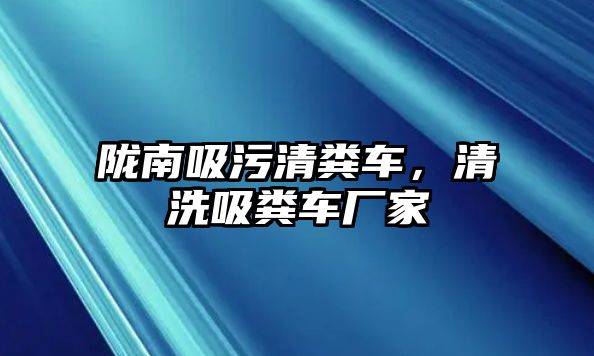 陇南吸污清粪车，清洗吸粪车厂家